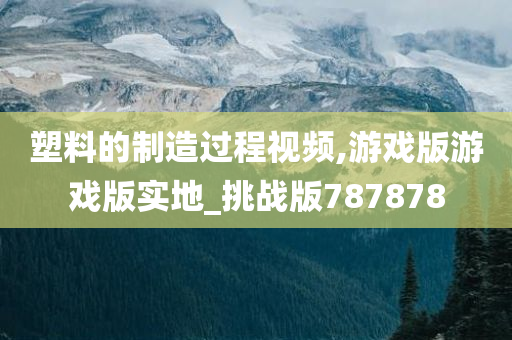 塑料的制造过程视频,游戏版游戏版实地_挑战版787878